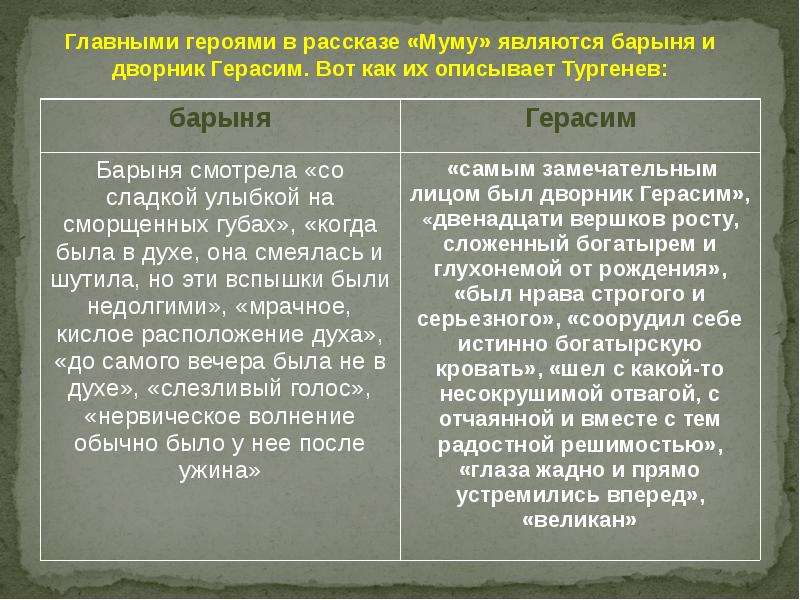 Главными героями в рассказе «Муму» являются барыня и дворник Герасим. Вот как их описывает Тургенев:

| барыня | Герасим |
|---|---|
| Барыня смотрела «со сладкой улыбкой на сморщенных губах», «когда была в духе, она смеялась и шутила, но эти вспышки были недолгими», «мрачное, кислое расположение духа», «до самого вечера была не в духе», «слезливый голос», «нервическое волнение обычно было у нее после ужина» | «самым замечательным лицом был дворник Герасим», «двенадцати вершков росту, сложенный богатырем и глухонемой от рождения», «был нрава строгого и серьезного», «соорудил себе истинно богатырскую кровать», «шел с какой-то несокрушимой отвагой, с отчаянной и вместе с тем радостной решимостью», «глаза жадно и прямо устремились вперед», «великан» |